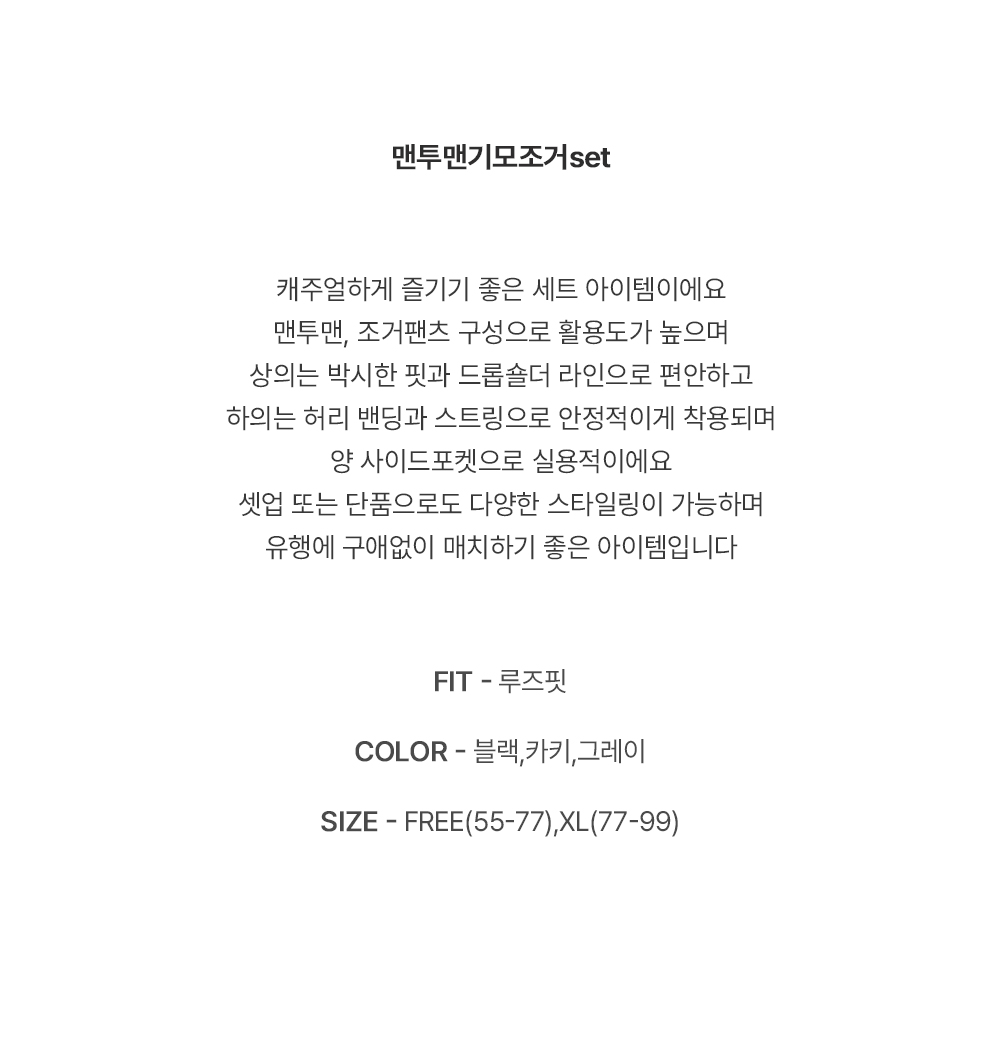 맨투맨기모조거set

캐주얼하게 즐기기 좋은 세트 아이템이에요
맨투맨, 조거팬츠 구성으로 활용도가 높으며
상의는 박시한 핏과 드롭숄더 라인으로 편안하고
하의는 허리 밴딩과 스트링으로 안정적이게 착용되며
양 사이드포켓으로 실용적이에요
셋업 또는 단품으로도 다양한 스타일링이 가능하며
유행에 구애없이 매치하기 좋은 아이템입니다

FIT - 루즈핏

COLOR - 블랙,카키,그레이

SIZE - FREE(55-77),XL(77-99)